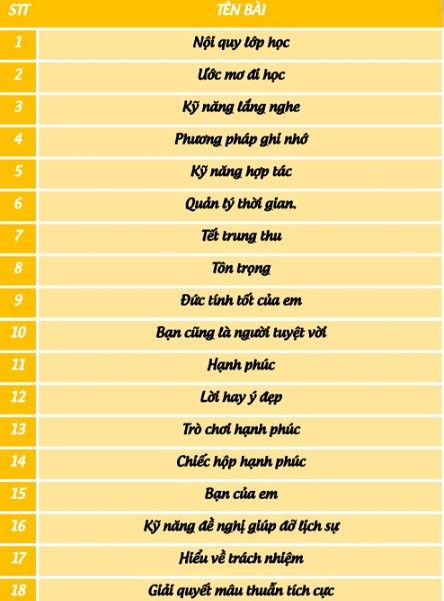 | STT | TÊN BÀI |
|---|---|
| 1 | Nội quy lớp học |
| 2 | Ước mơ đi học |
| 3 | Kỹ năng lắng nghe |
| 4 | Phương pháp ghi nhớ |
| 5 | Kỹ năng hợp tác |
| 6 | Quản lý thời gian. |
| 7 | Tết trung thu |
| 8 | Tôn trọng |
| 9 | Đức tính tốt của em |
| 10 | Bạn cũng là người tuyệt vời |
| 11 | Hạnh phúc |
| 12 | Lời hay ý đẹp |
| 13 | Trò chơi hạnh phúc |
| 14 | Chiếc hộp hạnh phúc |
| 15 | Bạn của em |
| 16 | Kỹ năng đề nghị giúp đỡ lịch sự |
| 17 | Hiểu về trách nhiệm |
| 18 | Giải quyết mâu thuẫn tích cực |